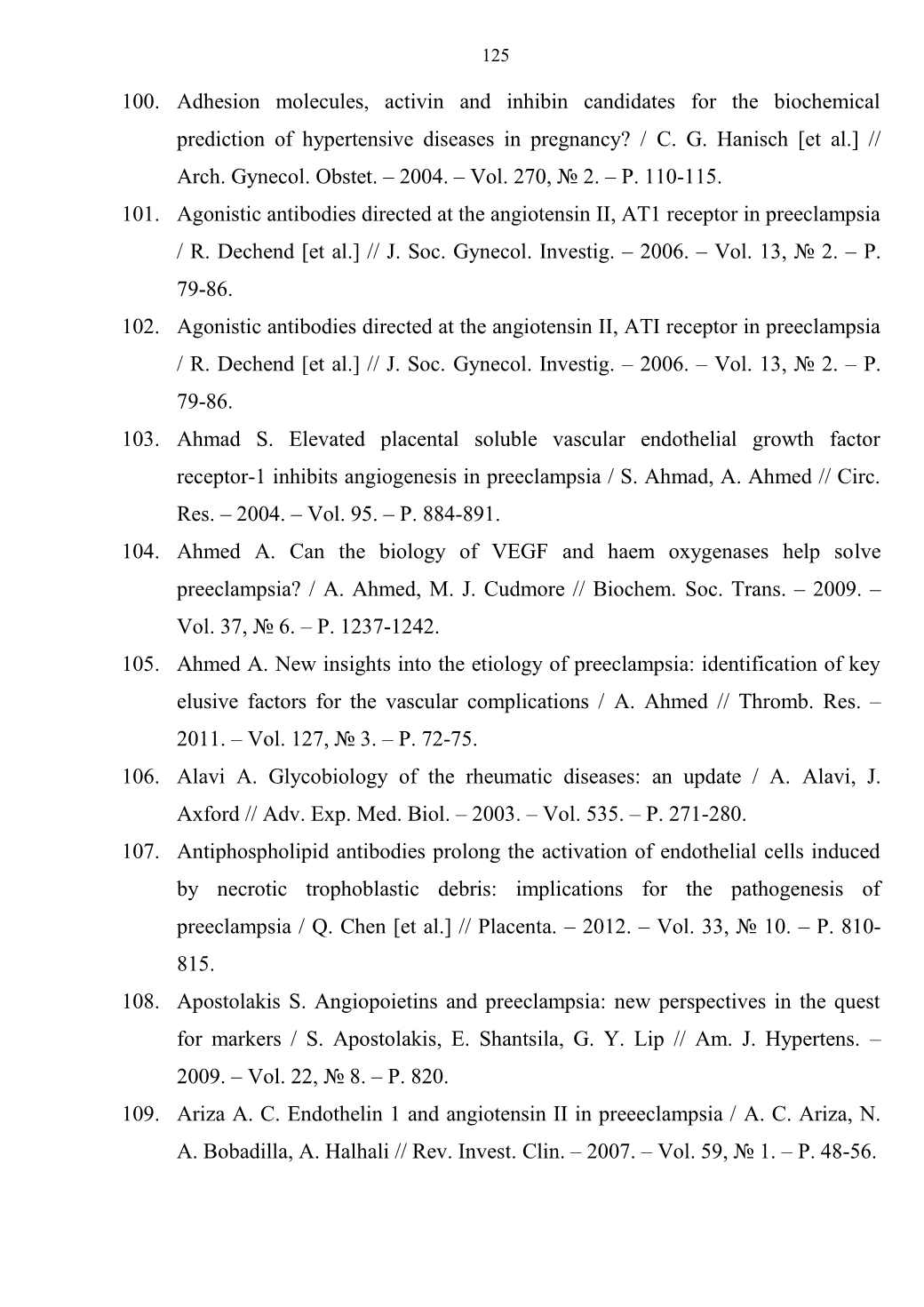 125

100. Adhesion molecules, activin and inhibin candidates for the biochemical prediction of hypertensive diseases in pregnancy? / C. G. Hanisch [et al.] // Arch. Gynecol. Obstet. – 2004. – Vol. 270, № 2. – P. 110-115.

101. Agonistic antibodies directed at the angiotensin II, AT1 receptor in preeclampsia / R. Dechend [et al.] // J. Soc. Gynecol. Investig. – 2006. – Vol. 13, № 2. – P. 79-86.

102. Agonistic antibodies directed at the angiotensin II, ATI receptor in preeclampsia / R. Dechend [et al.] // J. Soc. Gynecol. Investig. – 2006. – Vol. 13, № 2. – P. 79-86.

103. Ahmad S. Elevated placental soluble vascular endothelial growth factor receptor-1 inhibits angiogenesis in preeclampsia / S. Ahmad, A. Ahmed // Circ. Res. – 2004. – Vol. 95. – P. 884-891.

104. Ahmed A. Can the biology of VEGF and haem oxygenases help solve preeclampsia? / A. Ahmed, M. J. Cudmore // Biochem. Soc. Trans. – 2009. – Vol. 37, № 6. – P. 1237-1242.

105. Ahmed A. New insights into the etiology of preeclampsia: identification of key elusive factors for the vascular complications / A. Ahmed // Thromb. Res. – 2011. – Vol. 127, № 3. – P. 72-75.

106. Alavi A. Glycobiology of the rheumatic diseases: an update / A. Alavi, J. Axford // Adv. Exp. Med. Biol. – 2003. – Vol. 535. – P. 271-280.

107. Antiphospholipid antibodies prolong the activation of endothelial cells induced by necrotic trophoblastic debris: implications for the pathogenesis of preeclampsia / Q. Chen [et al.] // Placenta. – 2012. – Vol. 33, № 10. – P. 810-815.

108. Apostolakis S. Angiopoietins and preeclampsia: new perspectives in the quest for markers / S. Apostolakis, E. Shantsila, G. Y. Lip // Am. J. Hypertens. – 2009. – Vol. 22, № 8. – P. 820.

109. Ariza A. C. Endothelin 1 and angiotensin II in preeeclampsia / A. C. Ariza, N. A. Bobadilla, A. Halhali // Rev. Invest. Clin. – 2007. – Vol. 59, № 1. – P. 48-56.